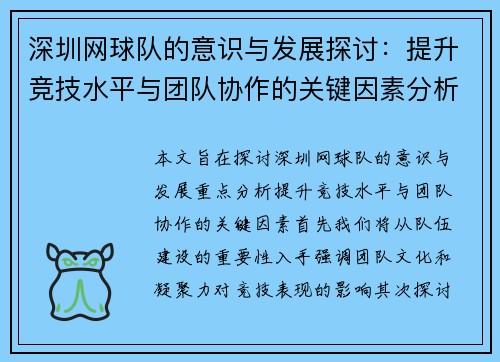 深圳网球队的意识与发展探讨：提升竞技水平与团队协作的关键因素分析

本文旨在探讨深圳网球队的意识与发展重点分析提升竞技水平与团队协作的关键因素首先我们将从队伍建设的重要性入手强调团队文化和凝聚力对竞技表现的影响其次探讨